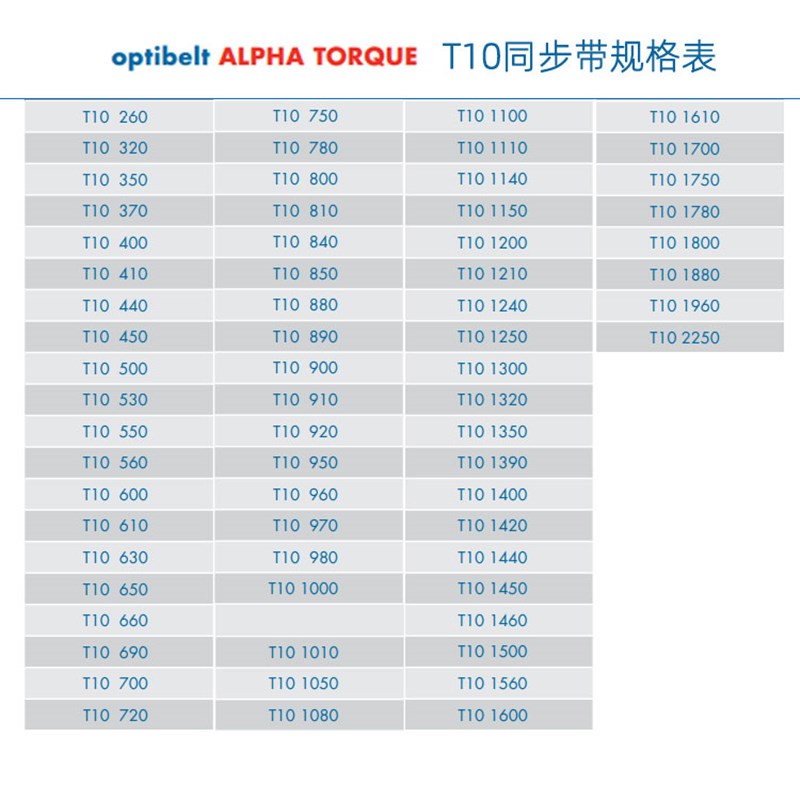 optibelt ALPHA TORQUE T10同步带规格表

| T10 260 | T10 750 | T10 1100 | T10 1610 |
|---|---|---|---|
| T10 320 | T10 780 | T10 1110 | T10 1700 |
| T10 350 | T10 800 | T10 1140 | T10 1750 |
| T10 370 | T10 810 | T10 1150 | T10 1780 |
| T10 400 | T10 840 | T10 1200 | T10 1800 |
| T10 410 | T10 850 | T10 1210 | T10 1880 |
| T10 440 | T10 880 | T10 1240 | T10 1960 |
| T10 450 | T10 890 | T10 1250 | T10 2250 |
| T10 500 | T10 900 | T10 1300 | |
| T10 530 | T10 910 | T10 1320 | |
| T10 550 | T10 920 | T10 1350 | |
| T10 560 | T10 950 | T10 1390 | |
| T10 600 | T10 960 | T10 1400 | |
| T10 610 | T10 970 | T10 1420 | |
| T10 630 | T10 980 | T10 1440 | |
| T10 650 | T10 1000 | T10 1450 | |
| T10 660 | | T10 1460 | |
| T10 690 | T10 1010 | T10 1500 | |
| T10 700 | T10 1050 | T10 1560 | |
| T10 720 | T10 1080 | T10 1600 | |